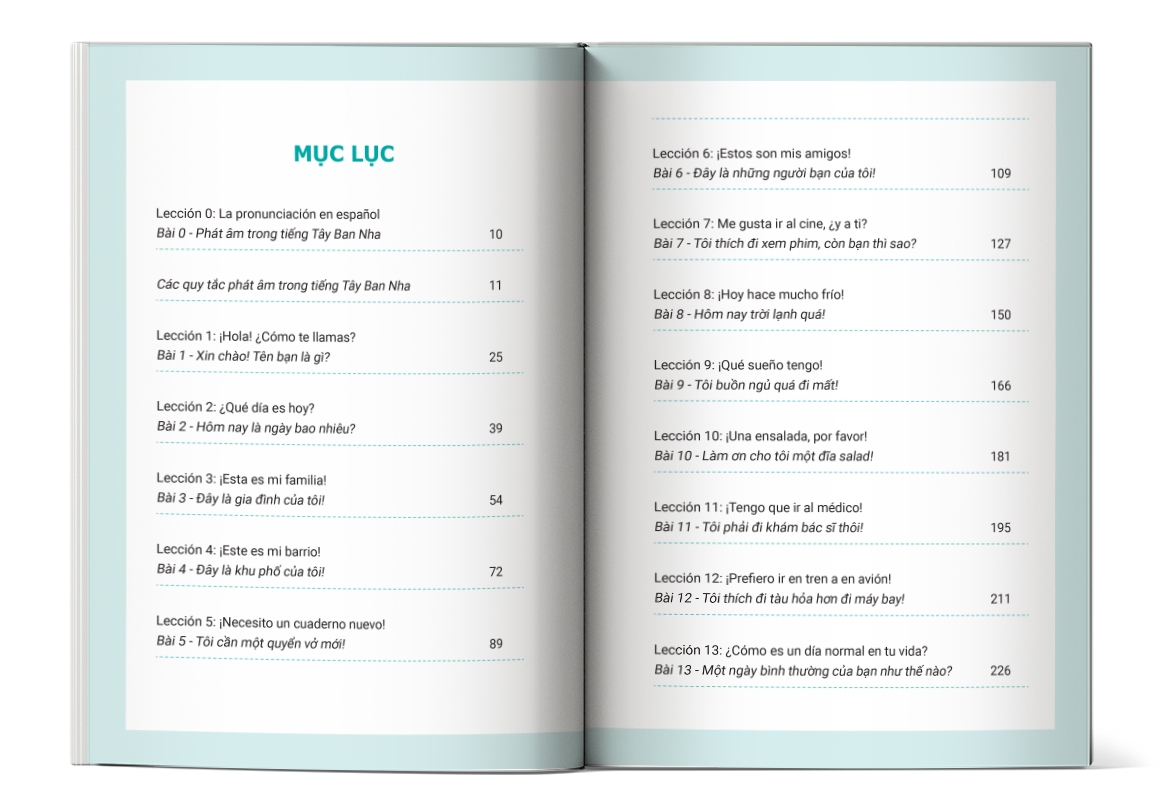 MỤC LỤC

Lección 0: La pronunciación en español
Bài 0 - Phát âm trong tiếng Tây Ban Nha 10

Các quy tắc phát âm trong tiếng Tây Ban Nha 11

Lección 1: ¡Hola! ¿Cómo te llamas?
Bài 1 - Xin chào! Tên bạn là gì? 25

Lección 2: ¿Qué día es hoy?
Bài 2 - Hôm nay là ngày bao nhiêu? 39

Lección 3: ¡Esta es mi familia!
Bài 3 - Đây là gia đình của tôi! 54

Lección 4: ¡Este es mi barrio!
Bài 4 - Đây là khu phố của tôi! 72

Lección 5: ¡Necesito un cuaderno nuevo!
Bài 5 - Tôi cần một quyển vở mới! 89

Lección 6: ¡Estos son mis amigos!
Bài 6 - Đây là những người bạn của tôi! 109

Lección 7: Me gusta ir al cine, ¿y a ti?
Bài 7 - Tôi thích đi xem phim, còn bạn thì sao? 127

Lección 8: ¡Hoy hace mucho frío!
Bài 8 - Hôm nay trời lạnh quá! 150

Lección 9: ¡Qué sueño tengo!
Bài 9 - Tôi buồn ngủ quá đi mất! 166

Lección 10: ¡Una ensalada, por favor!
Bài 10 - Làm ơn cho tôi một đĩa salad! 181

Lección 11: ¡Tengo que ir al médico!
Bài 11 - Tôi phải đi khám bác sĩ thôi! 195

Lección 12: ¡Prefiero ir en tren a en avión!
Bài 12 - Tôi thích đi tàu hỏa hơn đi máy bay! 211

Lección 13: ¿Cómo es un día normal en tu vida?
Bài 13 - Một ngày bình thường của bạn như thế nào? 226